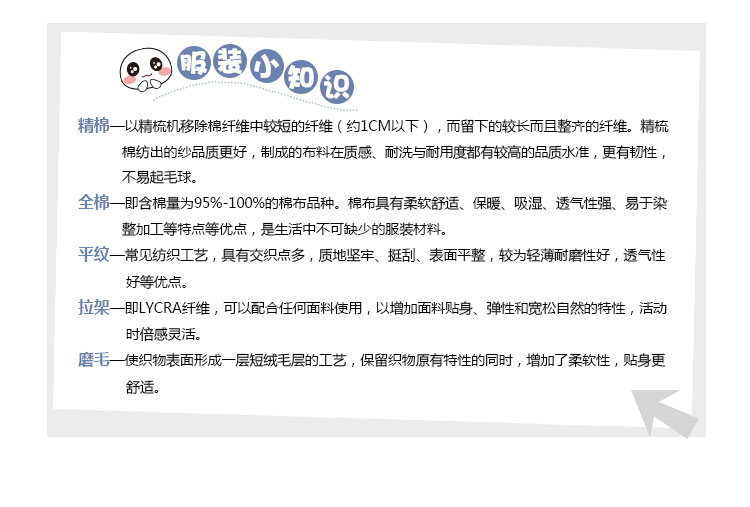 服装小知识

精棉—以精梳机移除棉纤维中较短的纤维（约1CM以下），而留下的较长而且整齐的纤维。精梳棉纺出的纱品质更好，制成的布料在质感、耐洗与耐用度都有较高的品质水准，更有韧性，不易起毛球。

全棉—即含棉量为95%-100%的棉布品种。棉布具有柔软舒适、保暖、吸湿、透气性强、易于染整加工等特点等优点，是生活中不可缺少的服装材料。

平纹—常见纺织工艺，具有交织点多，质地坚牢、挺刮、表面平整，较为轻薄耐磨性好，透气性好等优点。

拉架—即LYCRA纤维，可以配合任何面料使用，以增加面料贴身、弹性和宽松自然的特性，活动时倍感灵活。

磨毛—使织物表面形成一层短绒毛层的工艺，保留织物原有特性的同时，增加了柔软性，贴身更舒适。